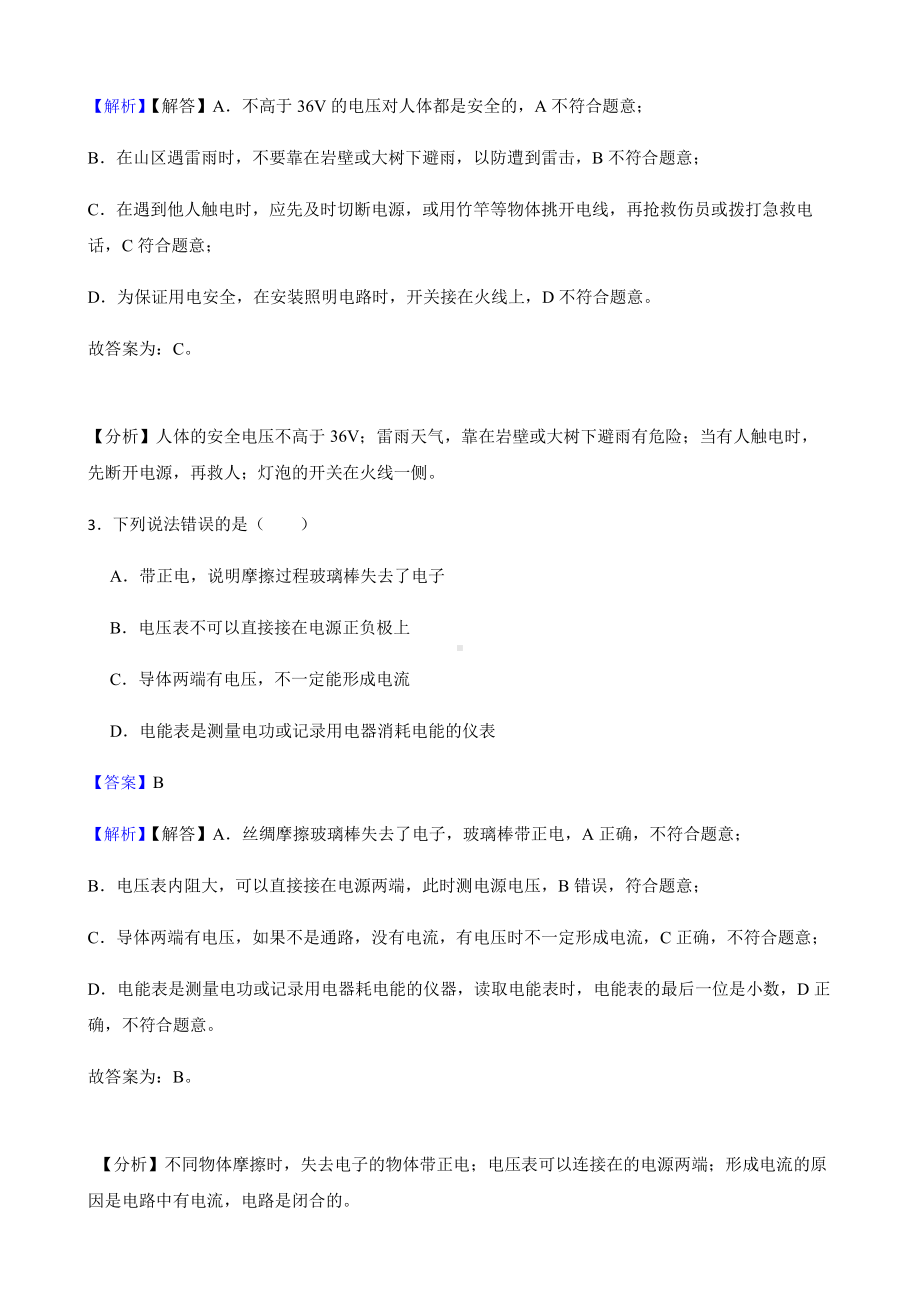 【解析】【解答】A．不高于 36V 的电压对人体都是安全的，A 不符合题意；

B．在山区遇雷雨时，不要靠在岩壁或大树下避雨，以防遭到雷击，B 不符合题意；

C．在遇到他人触电时，应先及时切断电源，或用竹竿等物体挑开电线，再抢救伤员或拨打急救电话，C 符合题意；

D．为保证用电安全，在安装照明电路时，开关接在火线上，D 不符合题意。

故答案为：C。

【分析】人体的安全电压不高于 36V；雷雨天气，靠在岩壁或大树下避雨有危险；当有人触电时，先断开电源，再救人；灯泡的开关在火线一侧。

3．下列说法错误的是（　　）

A．带正电，说明摩擦过程玻璃棒失去了电子

B．电压表不可以直接接在电源正负极上

C．导体两端有电压，不一定能形成电流

D．电能表是测量电功或记录用电器消耗电能的仪表

【答案】B

【解析】【解答】A．丝绸摩擦玻璃棒失去了电子，玻璃棒带正电，A 正确，不符合题意；

B．电压表内阻大，可以直接接在电源两端，此时测电源电压，B 错误，符合题意；

C．导体两端有电压，如果不是通路，没有电流，有电压时不一定形成电流，C 正确，不符合题意；

D．电能表是测量电功或记录用电器耗电能的仪器，读取电能表时，电能表的最后一位是小数，D 正确，不符合题意。

故答案为：B。

【分析】不同物体摩擦时，失去电子的物体带正电；电压表可以连接在的电源两端；形成电流的原因是电路中有电流，电路是闭合的。